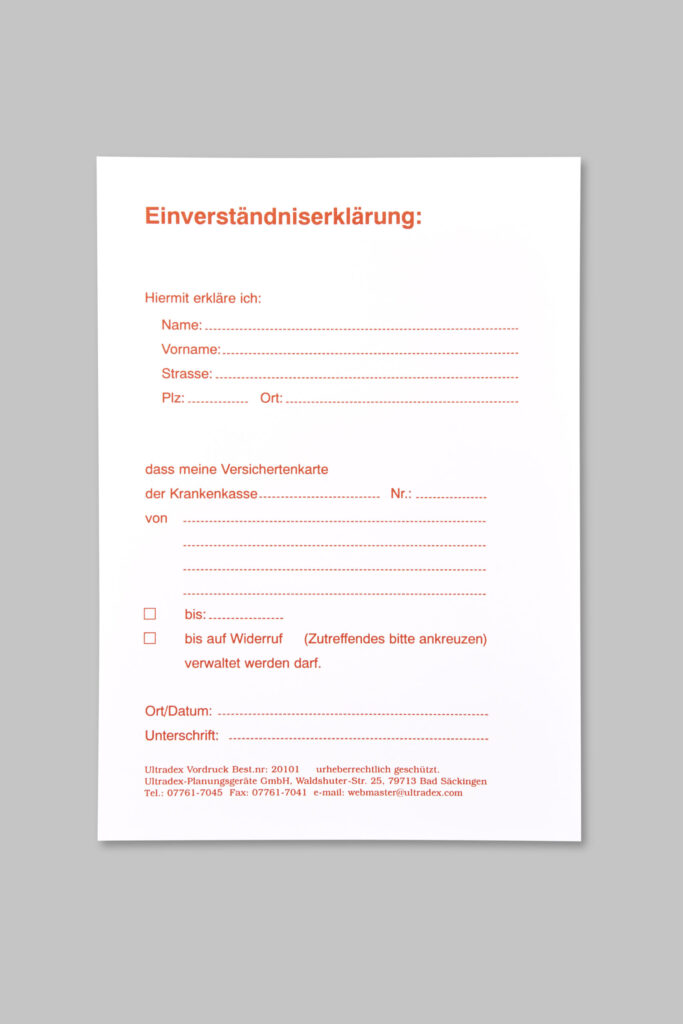 Einverständniserklärung:

Hiermit erkläre ich:

Name: ____
Vorname: ____
Strasse: ____
Plz: ____ Ort: ____

dass meine Versichertenkarte
der Krankenkasse ____ Nr.: ____
von ____
____
____
____

☐ bis: ____
☐ bis auf Widerruf (Zutreffendes bitte ankreuzen)
verwaltet werden darf.

Ort/Datum: ____
Unterschrift: ____

Ultradex Vordruck Best.nr: 20101 urheberrechtlich geschützt.
Ultradex-Planungsgeräte GmbH, Waldshuter-Str. 25, 79713 Bad Säckingen
Tel.: 07761-7045 Fax: 07761-7041 e-mail: webmaster@ultradex.com